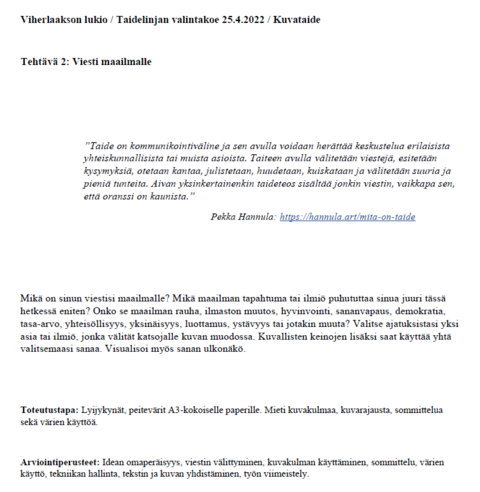 Viherlaakson lukio / Taidelinjan valintakoe 25.4.2022 / Kuvataide

Tehtävä 2: Viesti maailmalle

"Taide on kommunikointiväline ja sen avulla voidaan herättää keskustelua erilaisista yhteiskunnallisista tai muista asioista. Taiteen avulla välitetään viestejä, esitetään kysymyksiä, otetaan kantaa, julistetaan, huudetaan, kuiskataan ja välitetään suuria ja pieniä tunteita. Aivan yksinkertainenkin taideteos sisältää jonkin viestin, vaikkapa sen, että oranssi on kaunista."

Pekka Hannula: https://hannula.art/mita-on-taide

Mikä on sinun viestisi maailmalle? Mikä maailman tapahtuma tai ilmiö puhututtaa sinua juuri tässä hetkessä eniten? Onko se maailman rauha, ilmaston muutos, hyvinvointi, sananvapaus, demokratia, tasa-arvo, yhteisöllisyys, yksinäisyys, luottamus, ystävyys tai jotakin muuta? Valitse ajatuksistasi yksi asia tai ilmiö, jonka välität katsojalle kuvan muodossa. Kuvallisten keinojen lisäksi saat käyttää yhtä valitsemaasi sanaa. Visualisoi myös sanan ulkonäkö.

Toteutustapa: Lyijykynät, peitevärit A3-kokoiselle paperille. Mieti kuvakulmaa, kuvarajausta, sommittelua sekä värien käyttöä.

Arviointiperusteet: Idean omaperäisyys, viestin välittyminen, kuvakulman käyttäminen, sommittelu, värien käyttö, tekniikan hallinta, tekstin ja kuvan yhdistäminen, työn viimeistely.